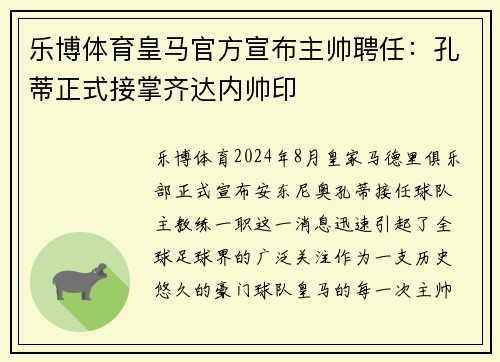 乐博体育皇马官方宣布主帅聘任：孔蒂正式接掌齐达内帅印

乐博体育2024年8月皇家马德里俱乐部正式宣布安东尼奥孔蒂接任球队主教练一职这一消息迅速引起了全球足球界的广泛关注作为一支历史悠久的豪门球队皇马的每一次主帅